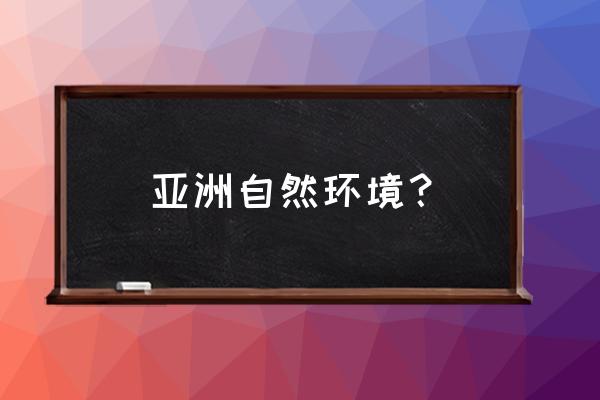 亚洲自然环境？